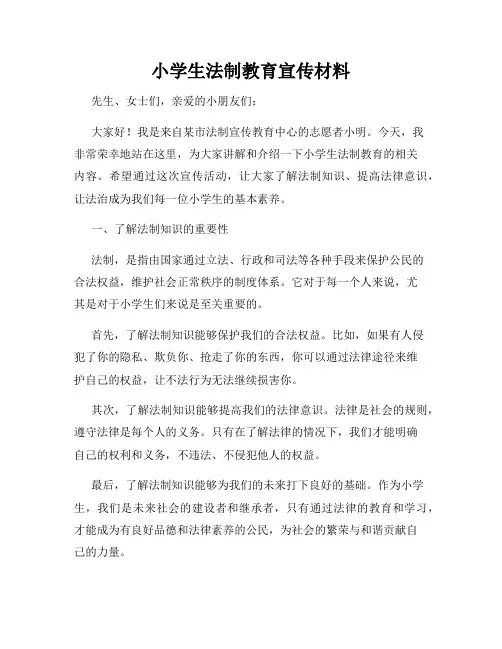 小学生法制教育宣传材料

先生、女士们，亲爱的小朋友们：

大家好！我是来自某市法制宣传教育中心的志愿者小明。今天，我非常荣幸地站在这里，为大家讲解和介绍一下小学生法制教育的相关内容。希望通过这次宣传活动，让大家了解法制知识、提高法律意识，让法治成为我们每一位小学生的基本素养。

一、了解法制知识的重要性

法制，是指由国家通过立法、行政和司法等各种手段来保护公民的合法权益，维护社会正常秩序的制度体系。它对于每一个人来说，尤其是对于小学生们来说是至关重要的。

首先，了解法制知识能够保护我们的合法权益。比如，如果有人侵犯了你的隐私、欺负你、抢走了你的东西，你可以通过法律途径来维护自己的权益，让不法行为无法继续损害你。

其次，了解法制知识能够提高我们的法律意识。法律是社会的规则，遵守法律是每个人的义务。只有在了解法律的情况下，我们才能明确自己的权利和义务，不违法、不侵犯他人的权益。

最后，了解法制知识能够为我们的未来打下良好的基础。作为小学生，我们是未来社会的建设者和继承者，只有通过法律的教育和学习，才能成为有良好品德和法律素养的公民，为社会的繁荣与和谐贡献自己的力量。